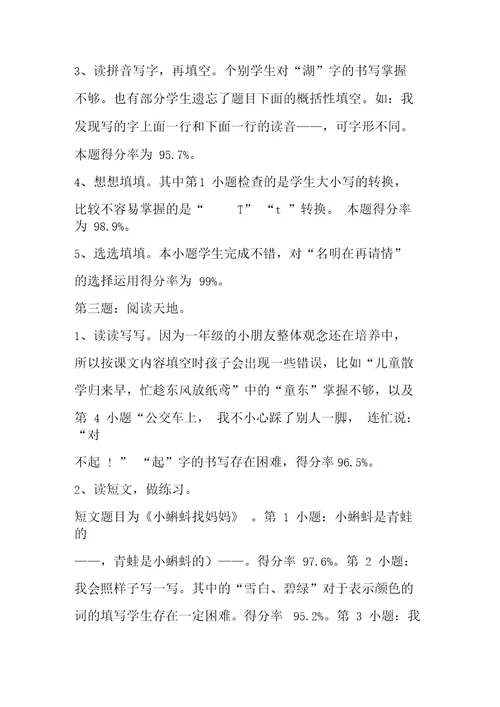 3、读拼音写字，再填空。个别学生对“湖”字的书写掌握不够。也有部分学生遗忘了题目下面的概括性填空。如：我发现写的字上面一行和下面一行的读音——，可字形不同。本题得分率为 95.7%。

4、想想填填。其中第1 小题检查的是学生大小写的转换，比较不容易掌握的是“ T” “t ”转换。 本题得分率为 98.9%。

5、选选填填。本小题学生完成不错，对“名明在再请情”的选择运用得分率为 99%。

第三题：阅读天地。

1、读读写写。因为一年级的小朋友整体观念还在培养中，所以按课文内容填空时孩子会出现一些错误，比如“儿童散学归来早，忙趁东风放纸鸢”中的“童东”掌握不够，以及第 4 小题“公交车上， 我不小心踩了别人一脚， 连忙说：“对

不起 ！” “起”字的书写存在困难，得分率 96.5%。

2、读短文，做练习。

短文题目为《小蝌蚪找妈妈》 。第 1 小题：小蝌蚪是青蛙的

——，青蛙是小蝌蚪的）——。得分率 97.6%。第 2 小题：我会照样子写一写。其中的“雪白、碧绿”对于表示颜色的词的填写学生存在一定困难。得分率 95.2%。第 3 小题：我